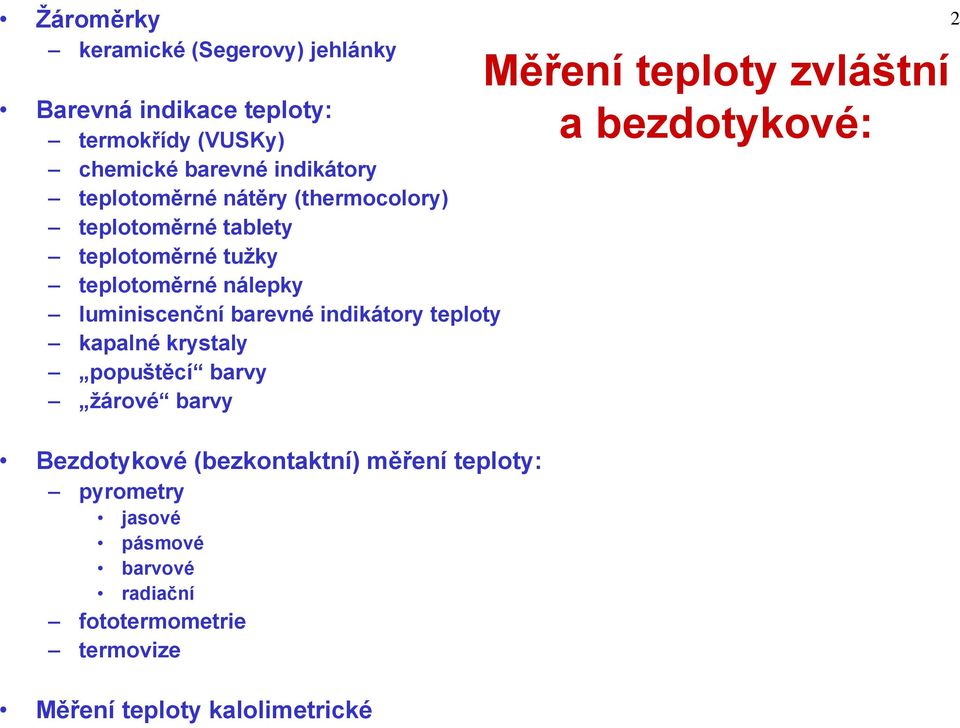 2

Měření teploty zvláštní a bezdotykové:

• Žároměrky
– keramické (Segerovy) jehlánky

• Barevná indikace teploty:
– termokřídy (VUSKy)
– chemické barevné indikátory
– teplotoměrné nátěry (thermocolory)
– teplotoměrné tablety
– teplotoměrné tužky
– teplotoměrné nálepky
– luminiscenční barevné indikátory teploty
– kapalné krystaly
– „popuštěcí“ barvy
– „žárové“ barvy

• Bezdotykové (bezkontaktní) měření teploty:
– pyrometry
• jasové
• pásmové
• barvové
• radiační
– fototermometrie
– termovize

• Měření teploty kalolimetrické